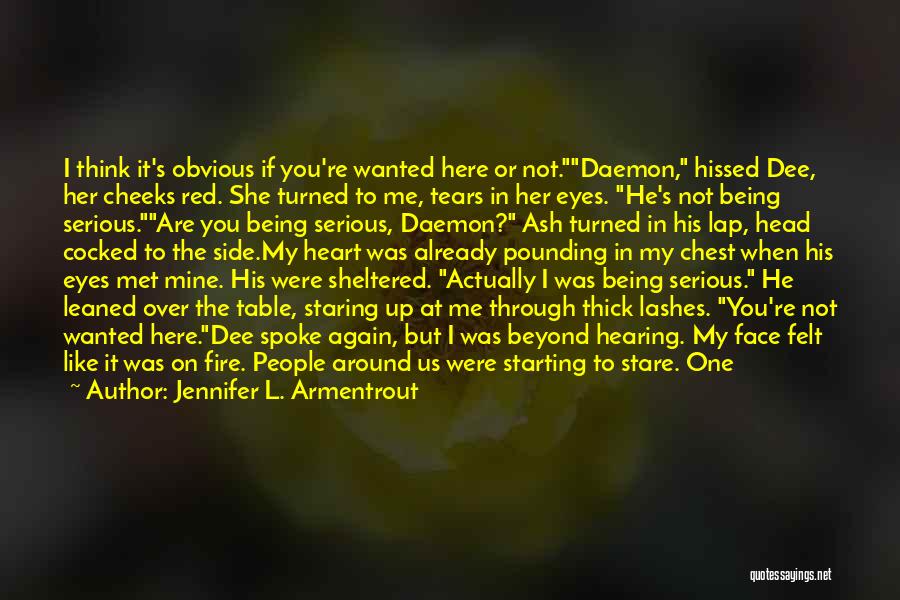 I think it's obvious if you're wanted here or not.""Daemon," hissed Dee, her cheeks red. She turned to me, tears in her eyes. "He's not being serious.""Are you being serious, Daemon?" Ash turned in his lap, head cocked to the side.My heart was already pounding in my chest when his eyes met mine. His were sheltered. "Actually I was being serious." He leaned over the table, staring up at me through thick lashes. "You're not wanted here."Dee spoke again, but I was beyond hearing. My face felt like it was on fire. People around us were starting to stare. One

~ Author: Jennifer L. Armentrout

quotessayings.net